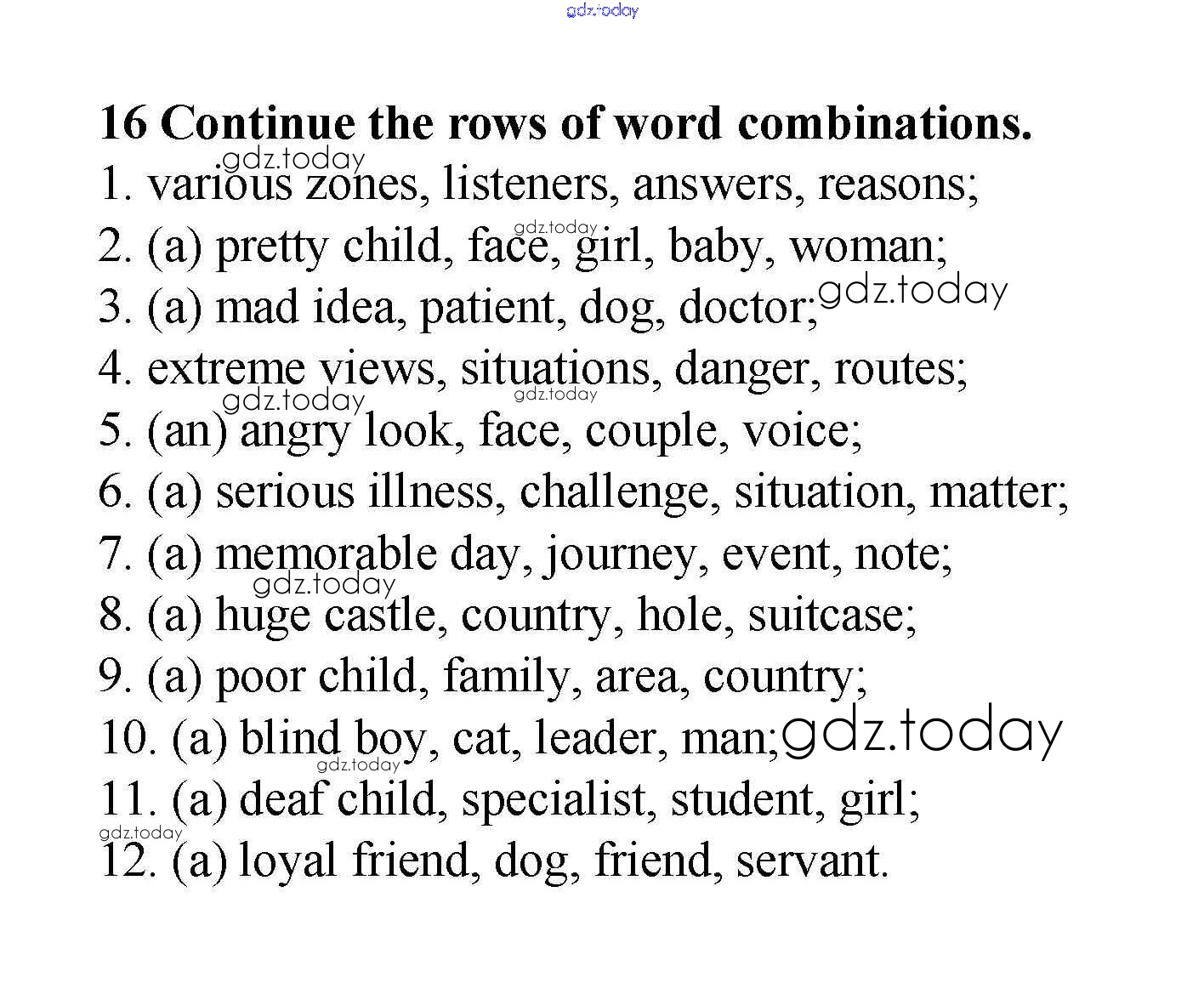 gdz.today

16 Continue the rows of word combinations.

gdz.today
1. various zones, listeners, answers, reasons;
gdz.today
2. (a) pretty child, face, girl, baby, woman;
3. (a) mad idea, patient, dog, doctor; gdz.today
4. extreme views, situations, danger, routes;
gdz.today gdz.today
5. (an) angry look, face, couple, voice;
6. (a) serious illness, challenge, situation, matter;
7. (a) memorable day, journey, event, note;
gdz.today
8. (a) huge castle, country, hole, suitcase;
9. (a) poor child, family, area, country;
10. (a) blind boy, cat, leader, man; gdz.today
gdz.today
11. (a) deaf child, specialist, student, girl;
gdz.today
12. (a) loyal friend, dog, friend, servant.